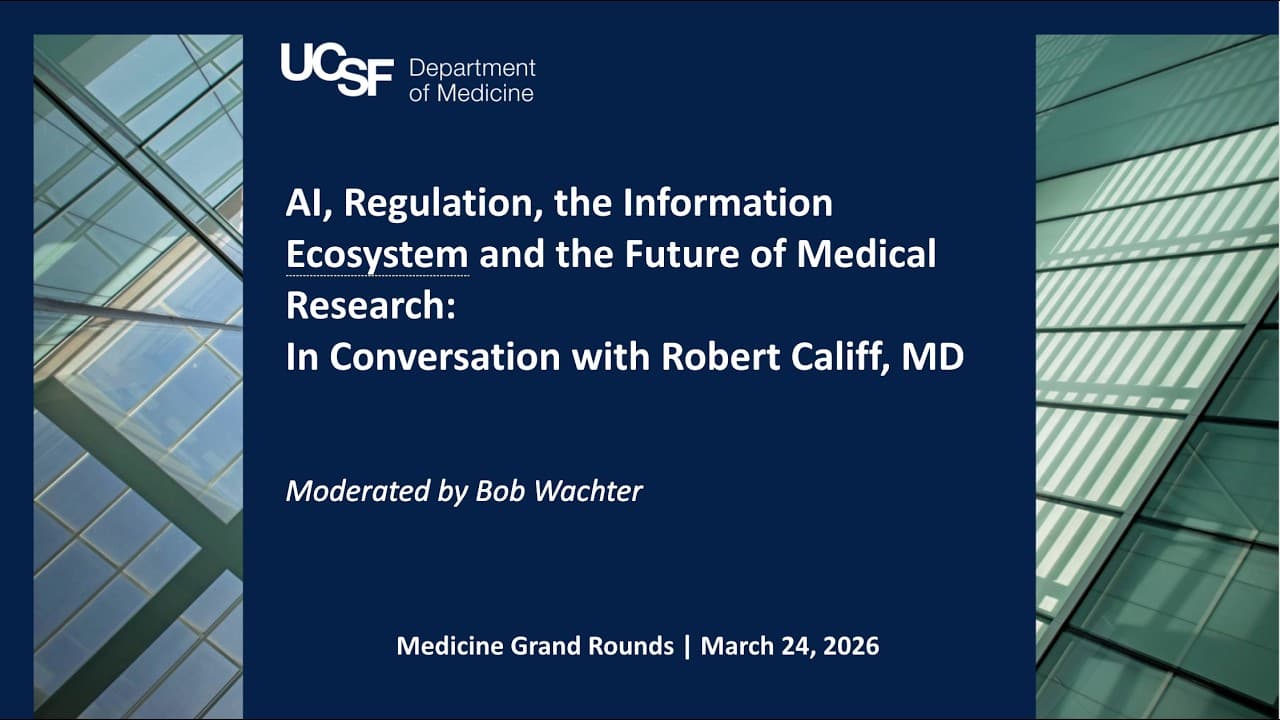 UCSF Department of Medicine

AI, Regulation, the Information Ecosystem and the Future of Medical Research:
In Conversation with Robert Califf, MD

Moderated by Bob Wachter

Medicine Grand Rounds | March 24, 2026